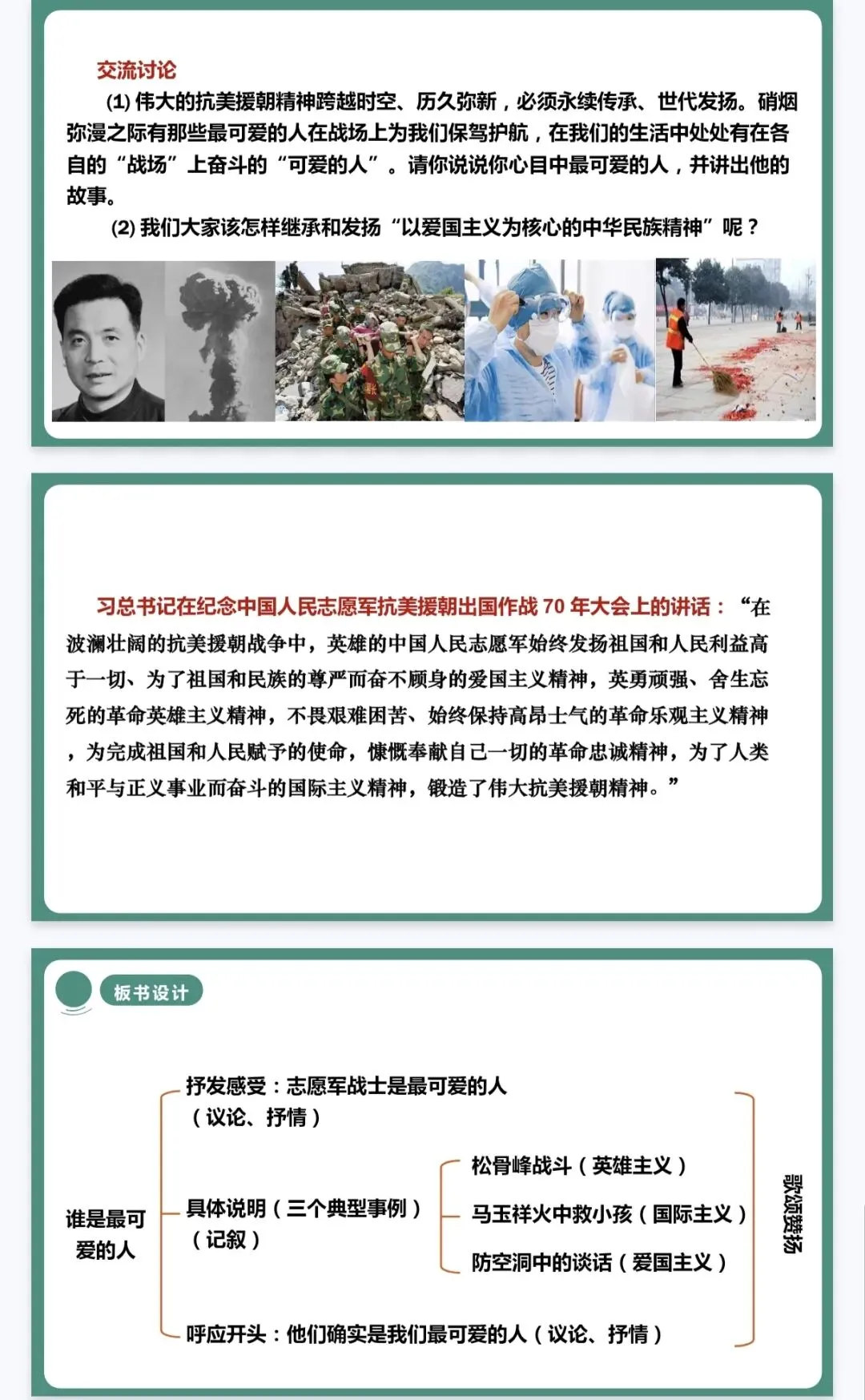 交流讨论

(1) 伟大的抗美援朝精神跨越时空、历久弥新，必须永续传承、世代发扬。硝烟弥漫之际有那些最可爱的人在战场上为我们保驾护航，在我们的生活中处处有在各自的“战场”上奋斗的“可爱的人”。请你说说你心目中最可爱的人，并讲出他的故事。

(2) 我们大家该怎样继承和发扬“以爱国主义为核心的中华民族精神”呢？

习总书记在纪念中国人民志愿军抗美援朝出国作战 70 年大会上的讲话：“在波澜壮阔的抗美援朝战争中，英雄的中国人民志愿军始终发扬祖国和人民利益高于一切、为了祖国和民族的尊严而奋不顾身的爱国主义精神，英勇顽强、舍生忘死的革命英雄主义精神，不畏艰难困苦、始终保持高昂士气的革命乐观主义精神，为完成祖国和人民赋予的使命，慷慨奉献自己一切的革命忠诚精神，为了人类和平与正义事业而奋斗的国际主义精神，锻造了伟大抗美援朝精神。”

板书设计

谁是最可爱的人

抒发感受：志愿军战士是最可爱的人（议论、抒情）

具体说明（三个典型事例）（记叙）

松骨峰战斗（英雄主义）

马玉祥火中救小孩（国际主义）

防空洞中的谈话（爱国主义）

呼应开头：他们确实是我们最可爱的人（议论、抒情）

歌颂赞扬